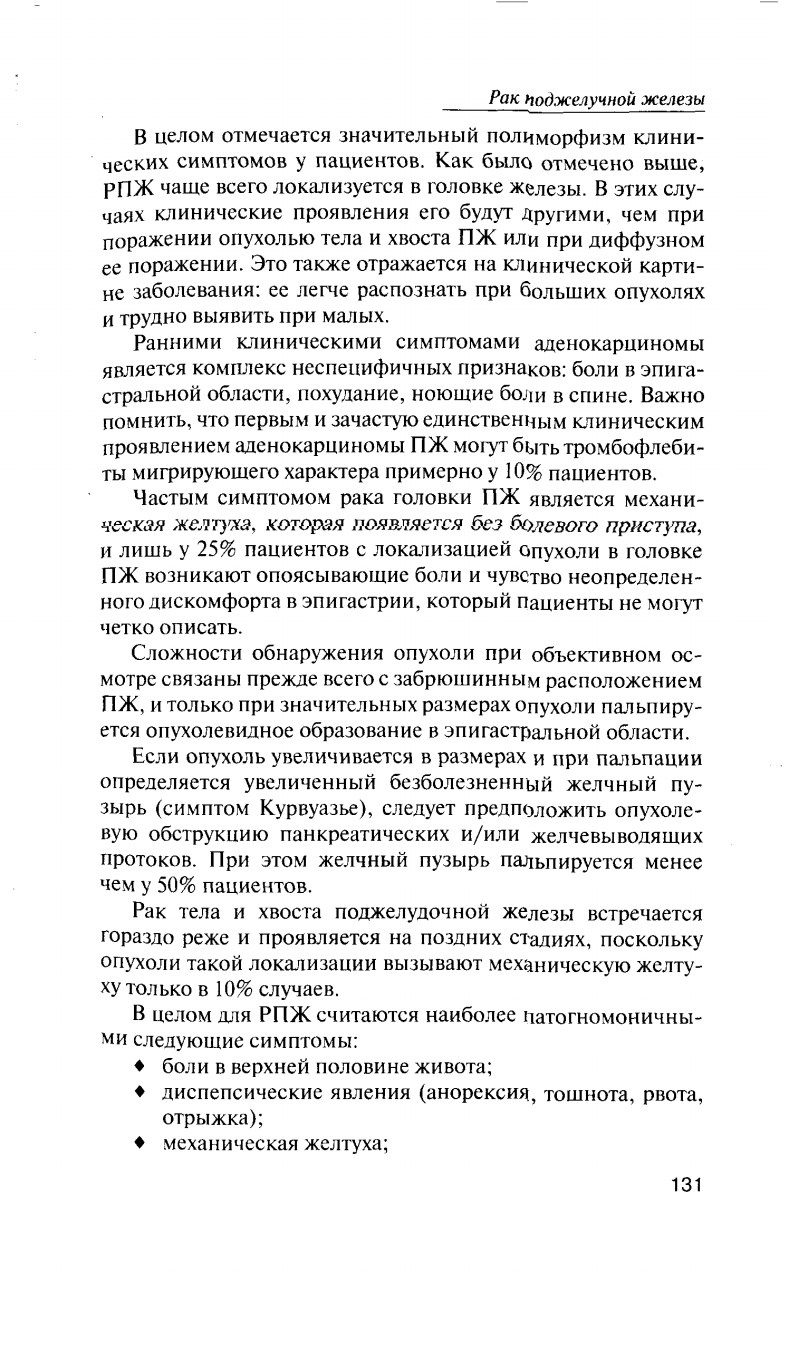 Рак поджелудочной железы

В целом отмечается значительный полиморфизм клинических симптомов у пациентов. Как было отмечено выше, РПЖ чаще всего локализуется в головке железы. В этих случаях клинические проявления его будут другими, чем при поражении опухолью тела и хвоста ПЖ или при диффузном ее поражении. Это также отражается на клинической картине заболевания: ее легче распознать при больших опухолях и трудно выявить при малых.

Ранними клиническими симптомами аденокарциномы является комплекс неспецифичных признаков: боли в эпигастральной области, похудание, ноющие боли в спине. Важно помнить, что первым и зачастую единственным клиническим проявлением аденокарциномы ПЖ могут быть тромбофлебиты мигрирующего характера примерно у 10% пациентов.

Частым симптомом рака головки ПЖ является механическая желтуха, которая появляется без болевого приступа, и лишь у 25% пациентов с локализацией опухоли в головке ПЖ возникают опоясывающие боли и чувство неопределенного дискомфорта в эпигастрии, который пациенты не могут четко описать.

Сложности обнаружения опухоли при объективном осмотре связаны прежде всего с забрюшинным расположением ПЖ, и только при значительных размерах опухоли пальпируется опухолевидное образование в эпигастральной области.

Если опухоль увеличивается в размерах и при пальпации определяется увеличенный безболезненный желчный пузырь (симптом Курвуазье), следует предположить опухолевую обструкцию панкреатических и/или желчевыводящих протоков. При этом желчный пузырь пальпируется менее чем у 50% пациентов.

Рак тела и хвоста поджелудочной железы встречается гораздо реже и проявляется на поздних стадиях, поскольку опухоли такой локализации вызывают механическую желтуху только в 10% случаев.

В целом для РПЖ считаются наиболее патогномоничными следующие симптомы:
♦ боли в верхней половине живота;
♦ диспепсические явления (анорексия, тошнота, рвота, отрыжка);
♦ механическая желтуха;

131